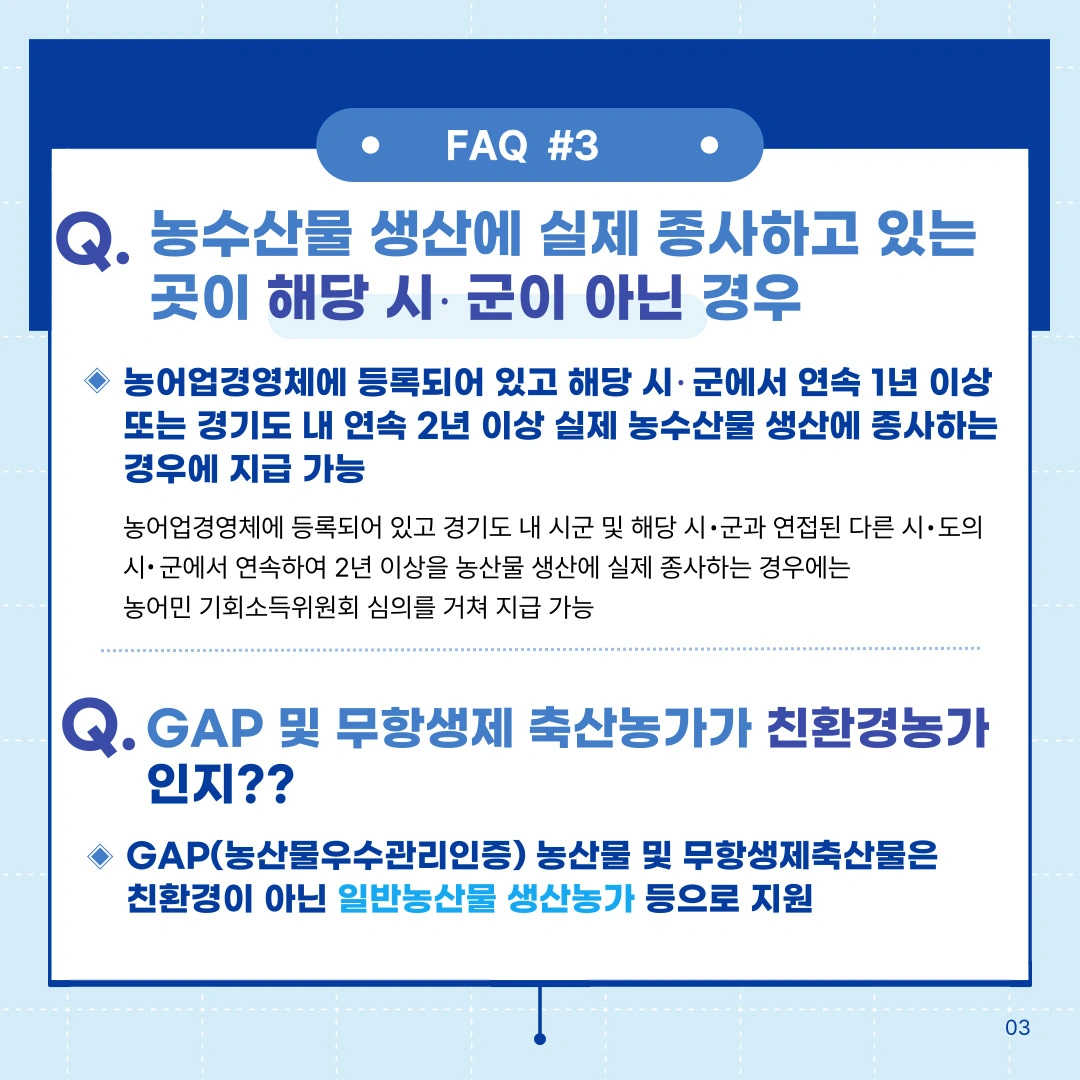 • FAQ #3 •

Q. 농수산물 생산에 실제 종사하고 있는 곳이 해당 시· 군이 아닌 경우

◈ 농어업경영체에 등록되어 있고 해당 시· 군에서 연속 1년 이상 또는 경기도 내 연속 2년 이상 실제 농수산물 생산에 종사하는 경우에 지급 가능

농어업경영체에 등록되어 있고 경기도 내 시군 및 해당 시•군과 연접된 다른 시•도의 시•군에서 연속하여 2년 이상을 농산물 생산에 실제 종사하는 경우에는 농어민 기회소득위원회 심의를 거쳐 지급 가능

Q. GAP 및 무항생제 축산농가가 친환경농가 인지??

◈ GAP(농산물우수관리인증) 농산물 및 무항생제축산물은 친환경이 아닌 일반농산물 생산농가 등으로 지원

03